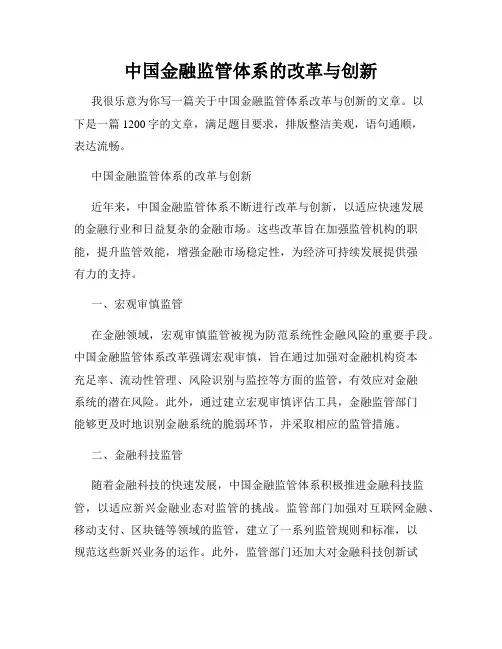 中国金融监管体系的改革与创新

我很乐意为你写一篇关于中国金融监管体系改革与创新的文章。以下是一篇 1200 字的文章，满足题目要求，排版整洁美观，语句通顺，表达流畅。

中国金融监管体系的改革与创新

近年来，中国金融监管体系不断进行改革与创新，以适应快速发展的金融行业和日益复杂的金融市场。这些改革旨在加强监管机构的职能，提升监管效能，增强金融市场稳定性，为经济可持续发展提供强有力的支持。

一、宏观审慎监管

在金融领域，宏观审慎监管被视为防范系统性金融风险的重要手段。中国金融监管体系改革强调宏观审慎，旨在通过加强对金融机构资本充足率、流动性管理、风险识别与监控等方面的监管，有效应对金融系统的潜在风险。此外，通过建立宏观审慎评估工具，金融监管部门能够更及时地识别金融系统的脆弱环节，并采取相应的监管措施。

二、金融科技监管

随着金融科技的快速发展，中国金融监管体系积极推进金融科技监管，以适应新兴金融业态对监管的挑战。监管部门加强对互联网金融、移动支付、区块链等领域的监管，建立了一系列监管规则和标准，以规范这些新兴业务的运作。此外，监管部门还加大对金融科技创新试